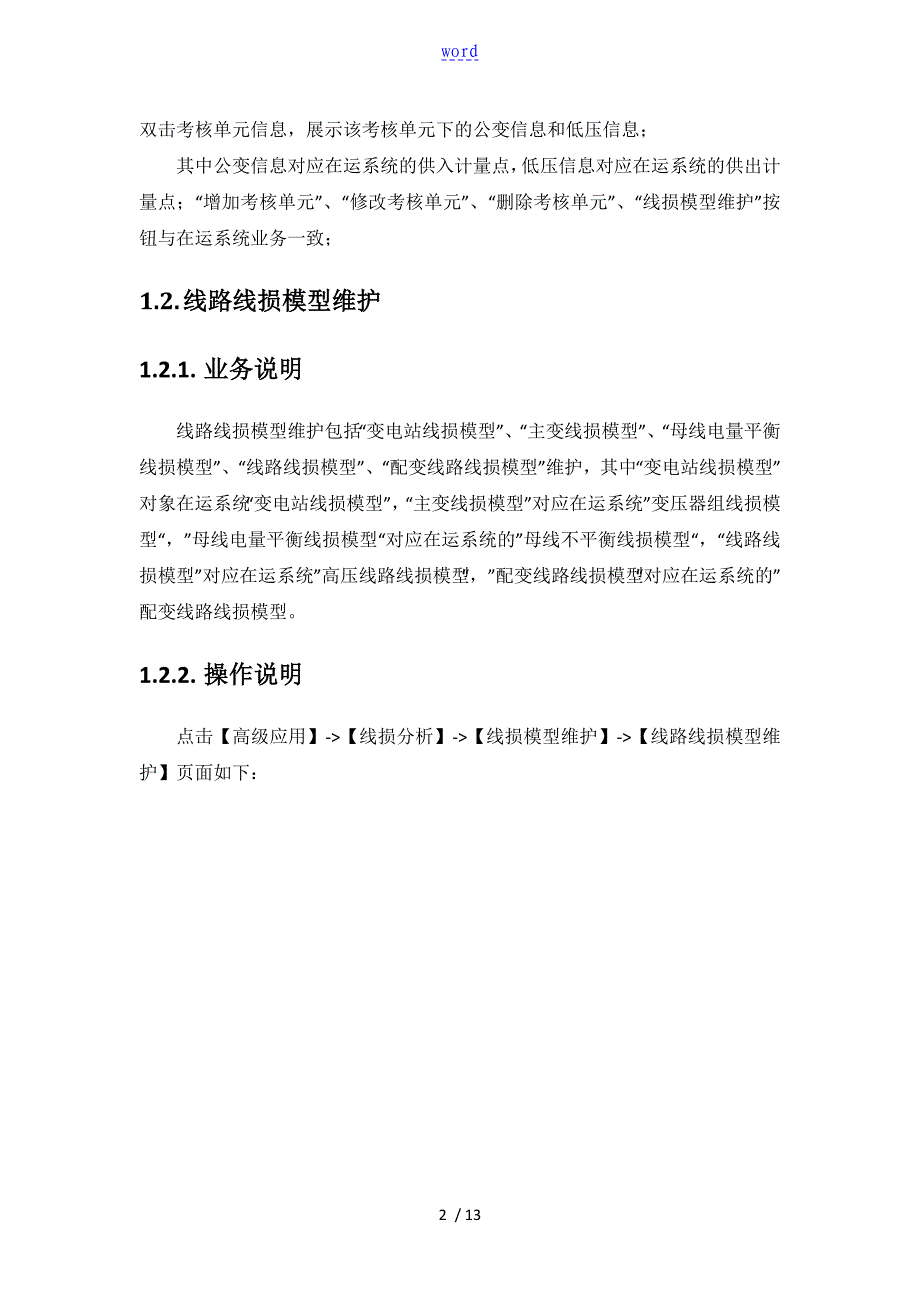 word

双击考核单元信息，展示该考核单元下的公变信息和低压信息；

其中公变信息对应在运系统的供入计量点，低压信息对应在运系统的供出计量点；“增加考核单元”、“修改考核单元”、“删除考核单元”、“线损模型维护”按钮与在运系统业务一致；

1.2.线路线损模型维护

1.2.1. 业务说明

线路线损模型维护包括“变电站线损模型”、“主变线损模型”、“母线电量平衡线损模型”、“线路线损模型”、“配变线路线损模型”维护，其中“变电站线损模型”对象在运系统“变电站线损模型”，“主变线损模型”对应在运系统”变压器组线损模型“，”母线电量平衡线损模型“对应在运系统的”母线不平衡线损模型“，“线路线损模型”对应在运系统”高压线路线损模型，”配变线路线损模型对应在运系统的”配变线路线损模型。

1.2.2. 操作说明

点击【高级应用】->【线损分析】->【线损模型维护】->【线路线损模型维护】页面如下：

2 / 13